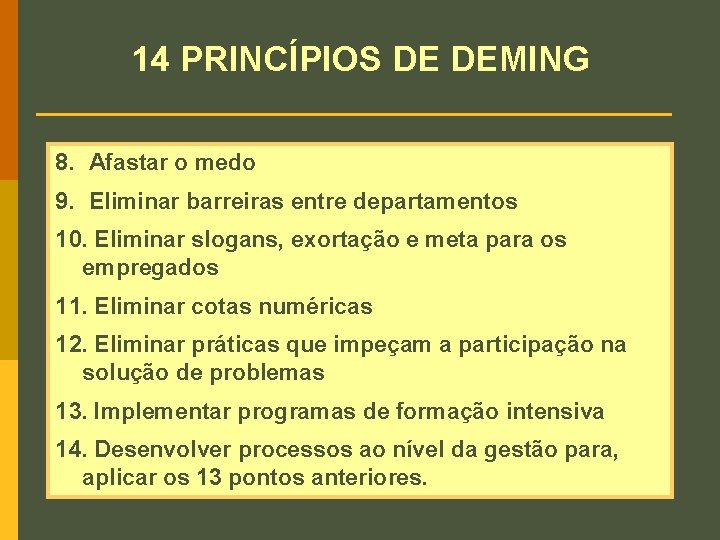 14 PRINCÍPIOS DE DEMING

8. Afastar o medo

9. Eliminar barreiras entre departamentos

10. Eliminar slogans, exortação e meta para os empregados

11. Eliminar cotas numéricas

12. Eliminar práticas que impeçam a participação na solução de problemas

13. Implementar programas de formação intensiva

14. Desenvolver processos ao nível da gestão para, aplicar os 13 pontos anteriores.